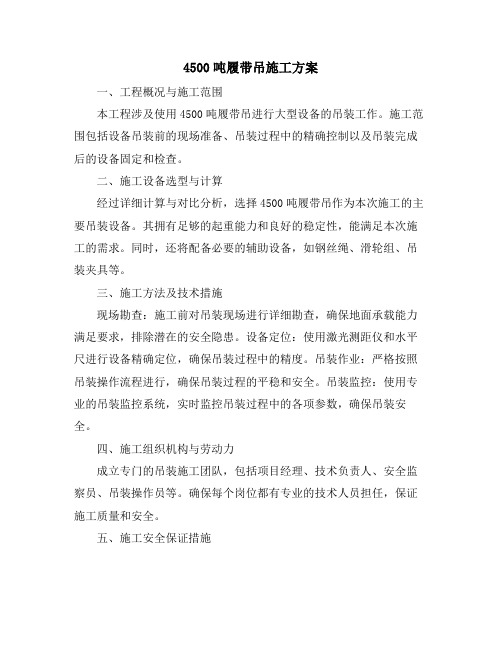 4500 吨履带吊施工方案

一、工程概况与施工范围

本工程涉及使用 4500 吨履带吊进行大型设备的吊装工作。施工范围包括设备吊装前的现场准备、吊装过程中的精确控制以及吊装完成后的设备固定和检查。

二、施工设备选型与计算

经过详细计算与对比分析，选择 4500 吨履带吊作为本次施工的主要吊装设备。其拥有足够的起重能力和良好的稳定性，能满足本次施工的需求。同时，还将配备必要的辅助设备，如钢丝绳、滑轮组、吊装夹具等。

三、施工方法及技术措施

现场勘查：施工前对吊装现场进行详细勘查，确保地面承载能力满足要求，排除潜在的安全隐患。设备定位：使用激光测距仪和水平尺进行设备精确定位，确保吊装过程中的精度。吊装作业：严格按照吊装操作流程进行，确保吊装过程的平稳和安全。吊装监控：使用专业的吊装监控系统，实时监控吊装过程中的各项参数，确保吊装安全。

四、施工组织机构与劳动力

成立专门的吊装施工团队，包括项目经理、技术负责人、安全监察员、吊装操作员等。确保每个岗位都有专业的技术人员担任，保证施工质量和安全。

五、施工安全保证措施